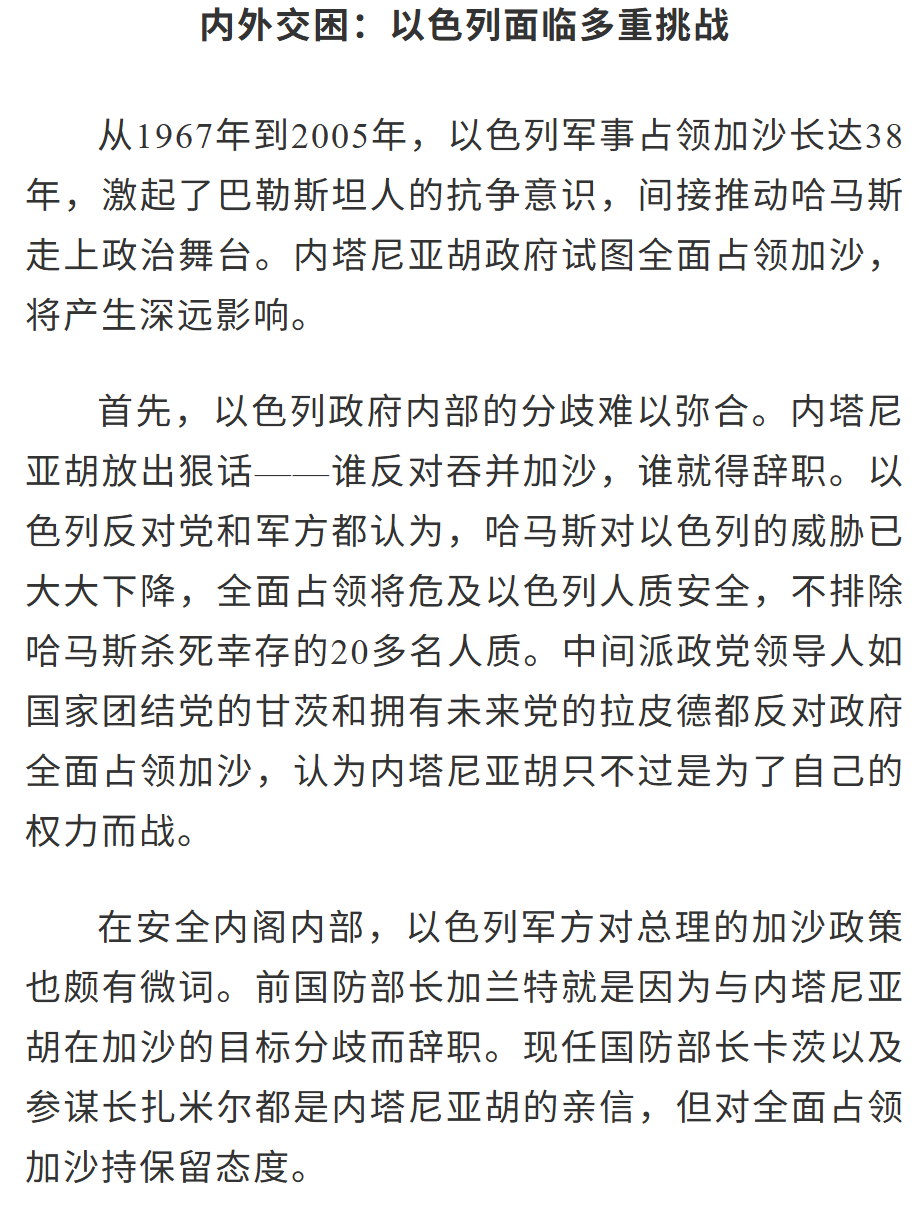 内外交困：以色列面临多重挑战

从1967年到2005年，以色列军事占领加沙长达38年，激起了巴勒斯坦人的抗争意识，间接推动哈马斯走上政治舞台。内塔尼亚胡政府试图全面占领加沙，将产生深远影响。

首先，以色列政府内部的分歧难以弥合。内塔尼亚胡放出狠话——谁反对吞并加沙，谁就得辞职。以色列反对党和军方都认为，哈马斯对以色列的威胁已大大下降，全面占领将危及以色列人质安全，不排除哈马斯杀死幸存的20多名人质。中间派政党领导人如国家团结党的甘茨和拥有未来党的拉皮德都反对政府全面占领加沙，认为内塔尼亚胡只不过是为了自己的权力而战。

在安全内阁内部，以色列军方对总理的加沙政策也颇有微词。前国防部长加兰特就是因为与内塔尼亚胡在加沙的目标分歧而辞职。现任国防部长卡茨以及参谋长扎米尔都是内塔尼亚胡的亲信，但对全面占领加沙持保留态度。